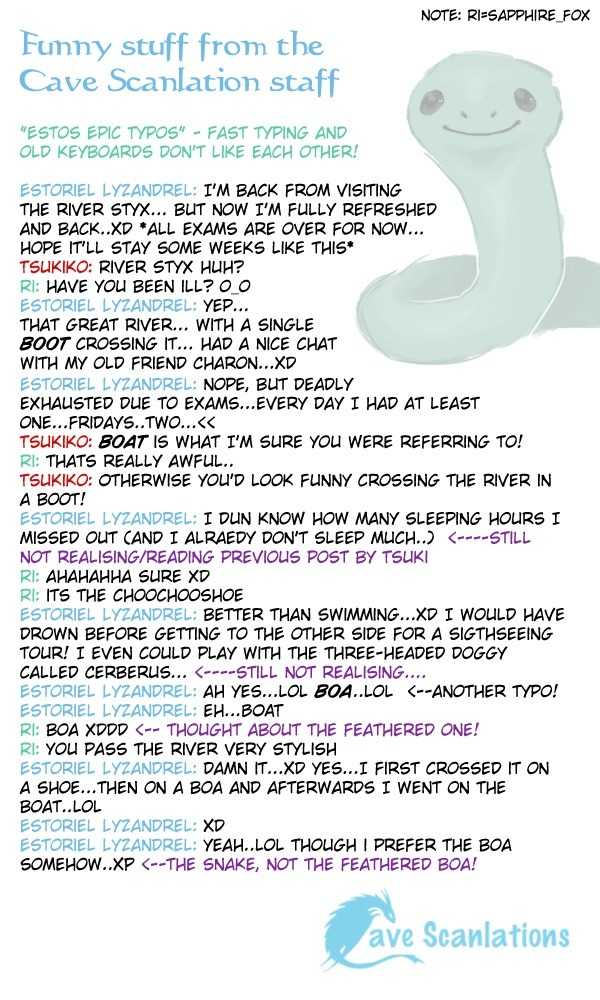 NOTE: RI=SAPPHIRE_FOX

Funny stuff from the Cave Scanlation staff

"ESTOS EPIC TYPOS" - FAST TYPING AND OLD KEYBOARDS DON'T LIKE EACH OTHER!

ESTORIEL LYZANDREL: I'M BACK FROM VISITING THE RIVER STYX... BUT NOW I'M FULLY REFRESHED AND BACK..XD *ALL EXAMS ARE OVER FOR NOW... HOPE IT'LL STAY SOME WEEKS LIKE THIS*
TSUKIKO: RIVER STYX HUH?
RI: HAVE YOU BEEN ILL? O_O
ESTORIEL LYZANDREL: YEP...
THAT GREAT RIVER... WITH A SINGLE BOOT CROSSING IT... HAD A NICE CHAT WITH MY OLD FRIEND CHARON...XD
ESTORIEL LYZANDREL: NOPE, BUT DEADLY EXHAUSTED DUE TO EXAMS...EVERY DAY I HAD AT LEAST ONE...FRIDAYS..TWO...<<
TSUKIKO: BOAT IS WHAT I'M SURE YOU WERE REFERRING TO!
RI: THATS REALLY AWFUL..
TSUKIKO: OTHERWISE YOU'D LOOK FUNNY CROSSING THE RIVER IN A BOOT!
ESTORIEL LYZANDREL: I DUN KNOW HOW MANY SLEEPING HOURS I MISSED OUT (AND I ALRAEDY DON'T SLEEP MUCH..) <----STILL NOT REALISING/READING PREVIOUS POST BY TSUKI
RI: AHAHAHHA SURE XD
RI: ITS THE CHOOCHOOSHOE
ESTORIEL LYZANDREL: BETTER THAN SWIMMING...XD I WOULD HAVE DROWN BEFORE GETTING TO THE OTHER SIDE FOR A SIGTHSEEING TOUR! I EVEN COULD PLAY WITH THE THREE-HEADED DOGGY CALLED CERBERUS... <----STILL NOT REALISING....
ESTORIEL LYZANDREL: AH YES...LOL BOA..LOL <--ANOTHER TYPO!
ESTORIEL LYZANDREL: EH...BOAT
RI: BOA XDDD <-- THOUGHT ABOUT THE FEATHERED ONE!
RI: YOU PASS THE RIVER VERY STYLISH
ESTORIEL LYZANDREL: DAMN IT...XD YES...I FIRST CROSSED IT ON A SHOE...THEN ON A BOA AND AFTERWARDS I WENT ON THE BOAT..LOL
ESTORIEL LYZANDREL: XD
ESTORIEL LYZANDREL: YEAH..LOL THOUGH I PREFER THE BOA SOMEHOW..XP <--THE SNAKE, NOT THE FEATHERED BOA!

Cave Scanlations